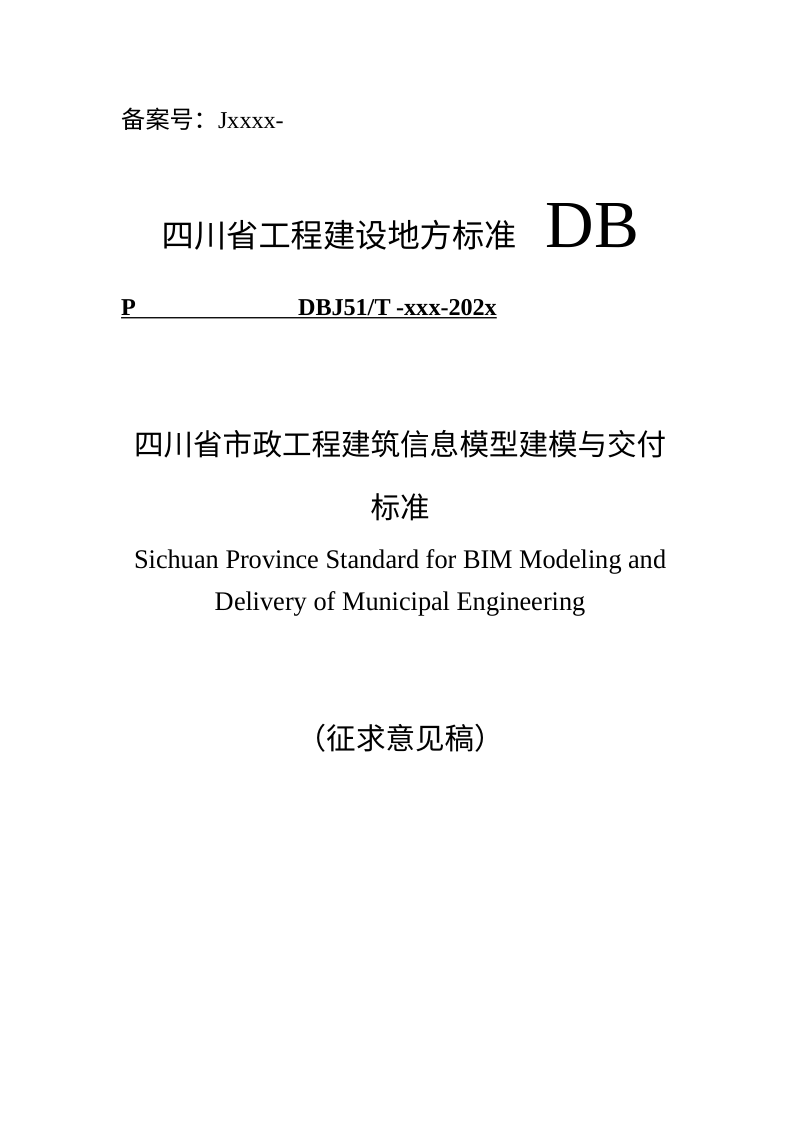 备案号：Jxxxx-

四川省工程建设地方标准 DB

P DBJ51/T -xxx-202x

四川省市政工程建筑信息模型建模与交付标准

Sichuan Province Standard for BIM Modeling and Delivery of Municipal Engineering

（征求意见稿）